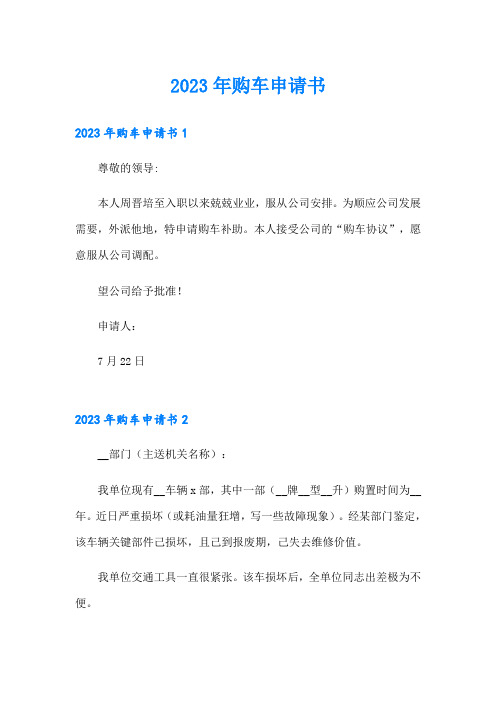 2023年购车申请书

2023年购车申请书1

尊敬的领导:

本人周晋培至入职以来兢兢业业，服从公司安排。为顺应公司发展需要，外派他地，特申请购车补助。本人接受公司的“购车协议”，愿意服从公司调配。

望公司给予批准!

申请人:

7月22日

2023年购车申请书2

__部门（主送机关名称）:

我单位现有__车辆x部，其中一部（__牌__型__升）购置时间为__年。近日严重损坏（或耗油量狂增，写一些故障现象）。经某部门鉴定，该车辆关键部件已损坏，且已到报废期，已失去维修价值。

我单位交通工具一直很紧张。该车损坏后，全单位同志出差极为不便。